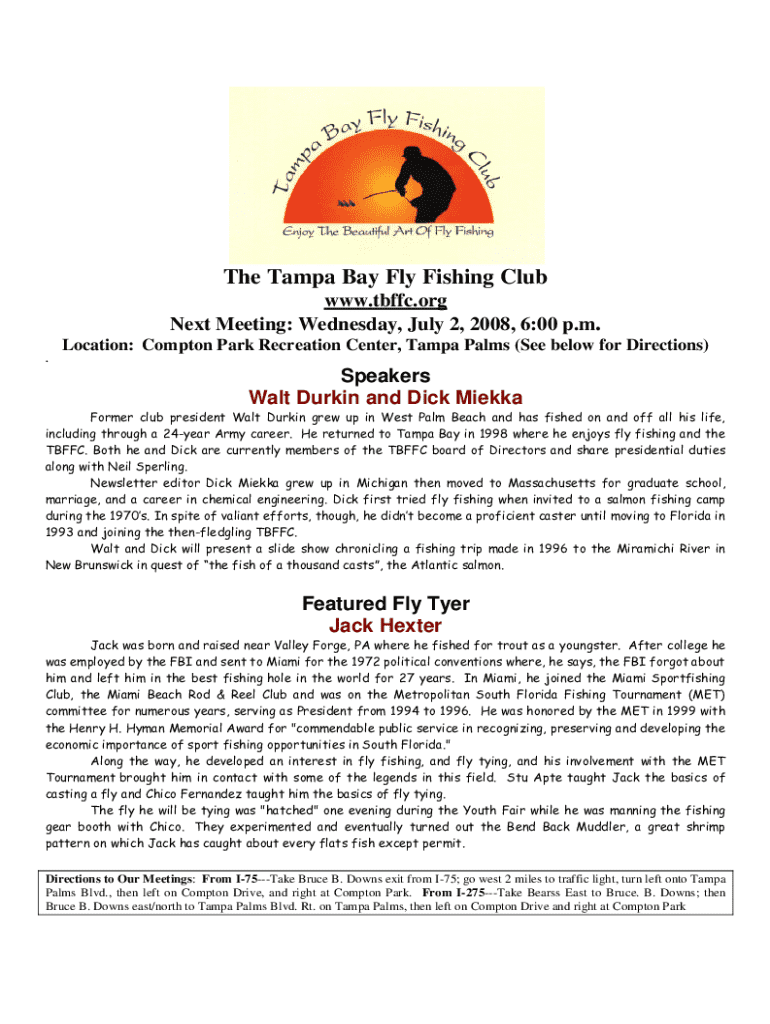 Tampa Bay Fly Fishing Club

Enjoy The Beautiful Art Of Fly Fishing

The Tampa Bay Fly Fishing Club

www.tbffc.org

Next Meeting: Wednesday, July 2, 2008, 6:00 p.m.

Location: Compton Park Recreation Center, Tampa Palms (See below for Directions)

Speakers
Walt Durkin and Dick Miekka

Former club president Walt Durkin grew up in West Palm Beach and has fished on and off all his life, including through a 24-year Army career. He returned to Tampa Bay in 1998 where he enjoys fly fishing and the TBFFC. Both he and Dick are currently members of the TBFFC board of Directors and share presidential duties along with Neil Sperling.

Newsletter editor Dick Miekka grew up in Michigan then moved to Massachusetts for graduate school, marriage, and a career in chemical engineering. Dick first tried fly fishing when invited to a salmon fishing camp during the 1970's. In spite of valiant efforts, though, he didn't become a proficient caster until moving to Florida in 1993 and joining the then-fledgling TBFFC.

Walt and Dick will present a slide show chronicling a fishing trip made in 1996 to the Miramichi River in New Brunswick in quest of "the fish of a thousand casts", the Atlantic salmon.

Featured Fly Tyer
Jack Hexter

Jack was born and raised near Valley Forge, PA where he fished for trout as a youngster. After college he was employed by the FBI and sent to Miami for the 1972 political conventions where, he says, the FBI forgot about him and left him in the best fishing hole in the world for 27 years. In Miami, he joined the Miami Sportfishing Club, the Miami Beach Rod & Reel Club and was on the Metropolitan South Florida Fishing Tournament (MET) committee for numerous years, serving as President from 1994 to 1996. He was honored by the MET in 1999 with the Henry H. Hyman Memorial Award for "commendable public service in recognizing, preserving and developing the economic importance of sport fishing opportunities in South Florida."

Along the way, he developed an interest in fly fishing, and fly tying, and his involvement with the MET Tournament brought him in contact with some of the legends in this field. Stu Apte taught Jack the basics of casting a fly and Chico Fernandez taught him the basics of fly tying.

The fly he will be tying was "hatched" one evening during the Youth Fair while he was manning the fishing gear booth with Chico. They experimented and eventually turned out the Bend Back Muddler, a great shrimp pattern on which Jack has caught about every flats fish except permit.

Directions to Our Meetings: From I-75---Take Bruce B. Downs exit from I-75; go west 2 miles to traffic light, turn left onto Tampa Palms Blvd., then left on Compton Drive, and right at Compton Park. From I-275---Take Bearss East to Bruce. B. Downs; then Bruce B. Downs east/north to Tampa Palms Blvd. Rt. on Tampa Palms, then left on Compton Drive and right at Compton Park